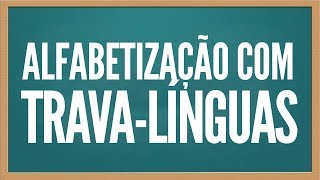 ALFABETIZAÇÃO COM TRAVA-LÍNGUAS